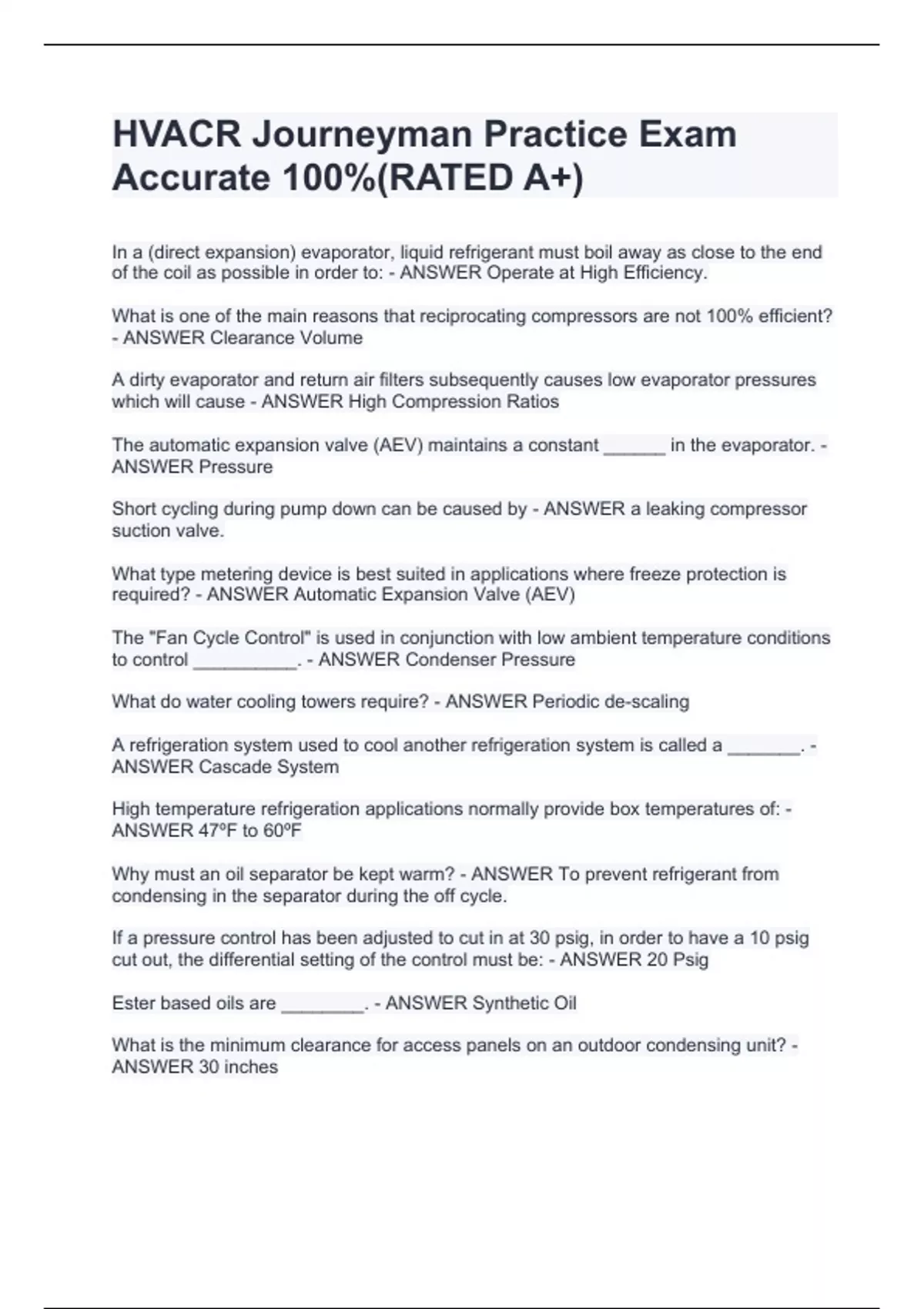 HVACR Journeyman Practice Exam Accurate 100%(RATED A+)

In a (direct expansion) evaporator, liquid refrigerant must boil away as close to the end of the coil as possible in order to: - ANSWER Operate at High Efficiency.

What is one of the main reasons that reciprocating compressors are not 100% efficient? - ANSWER Clearance Volume

A dirty evaporator and return air filters subsequently causes low evaporator pressures which will cause - ANSWER High Compression Ratios

The automatic expansion valve (AEV) maintains a constant ______ in the evaporator. - ANSWER Pressure

Short cycling during pump down can be caused by - ANSWER a leaking compressor suction valve.

What type metering device is best suited in applications where freeze protection is required? - ANSWER Automatic Expansion Valve (AEV)

The "Fan Cycle Control" is used in conjunction with low ambient temperature conditions to control __________. - ANSWER Condenser Pressure

What do water cooling towers require? - ANSWER Periodic de-scaling

A refrigeration system used to cool another refrigeration system is called a _______. - ANSWER Cascade System

High temperature refrigeration applications normally provide box temperatures of: - ANSWER 47ºF to 60ºF

Why must an oil separator be kept warm? - ANSWER To prevent refrigerant from condensing in the separator during the off cycle.

If a pressure control has been adjusted to cut in at 30 psig, in order to have a 10 psig cut out, the differential setting of the control must be: - ANSWER 20 Psig

Ester based oils are ________. - ANSWER Synthetic Oil

What is the minimum clearance for access panels on an outdoor condensing unit? - ANSWER 30 inches